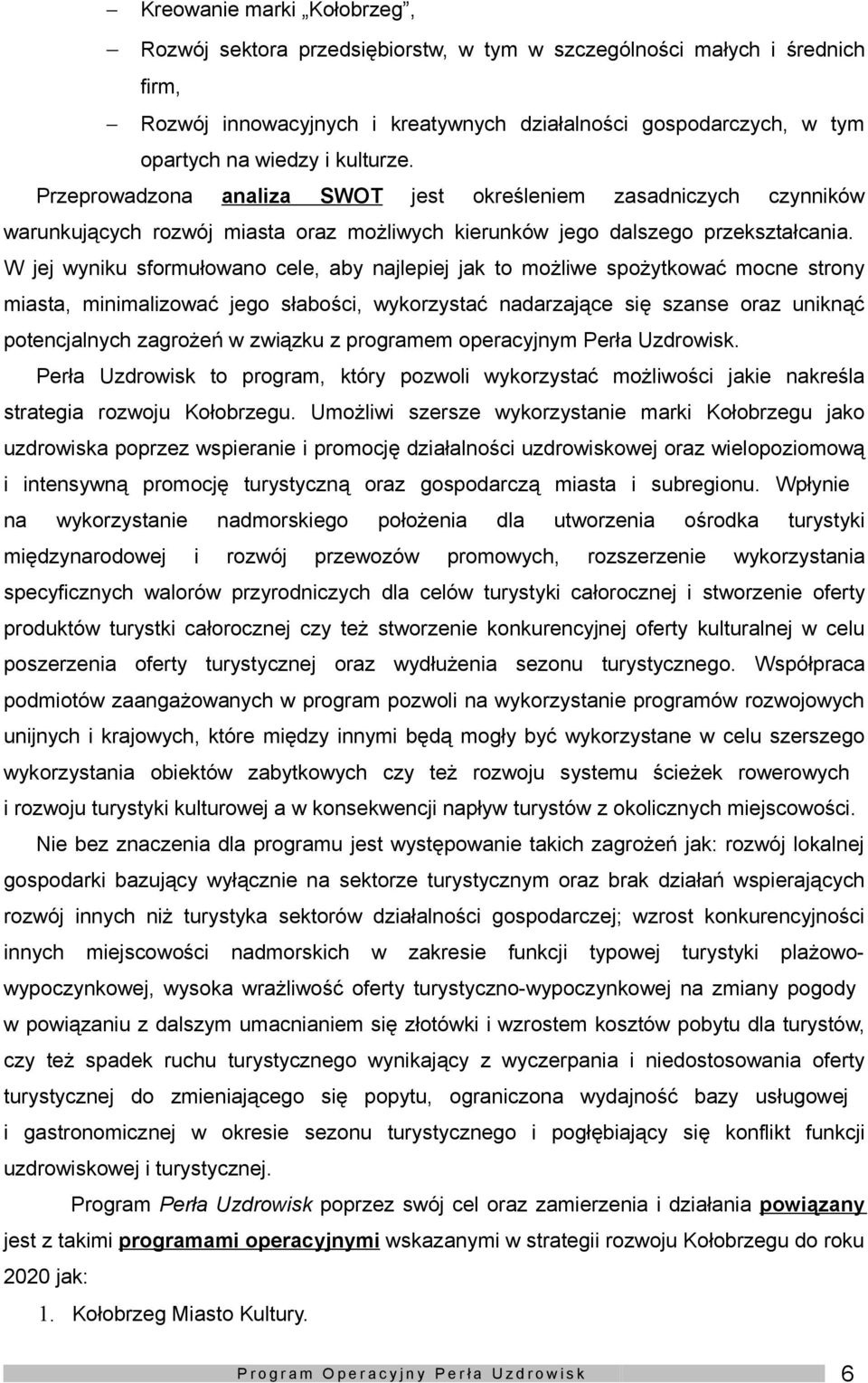 – Kreowanie marki „Kołobrzeg”,

– Rozwój sektora przedsiębiorstw, w tym w szczególności małych i średnich firm,

– Rozwój innowacyjnych i kreatywnych działalności gospodarczych, w tym opartych na wiedzy i kulturze.

Przeprowadzona analiza SWOT jest określeniem zasadniczych czynników warunkujących rozwój miasta oraz możliwych kierunków jego dalszego przekształcania. W jej wyniku sformułowano cele, aby najlepiej jak to możliwe spożytkować mocne strony miasta, minimalizować jego słabości, wykorzystać nadarzające się szanse oraz uniknąć potencjalnych zagrożeń w związku z programem operacyjnym Perła Uzdrowisk.

Perła Uzdrowisk to program, który pozwoli wykorzystać możliwości jakie nakreśla strategia rozwoju Kołobrzegu. Umożliwi szersze wykorzystanie marki Kołobrzegu jako uzdrowiska poprzez wspieranie i promocję działalności uzdrowiskowej oraz wielopoziomową i intensywną promocję turystyczną oraz gospodarczą miasta i subregionu. Wpłynie na wykorzystanie nadmorskiego położenia dla utworzenia ośrodka turystyki międzynarodowej i rozwój przewozów promowych, rozszerzenie wykorzystania specyficznych walorów przyrodniczych dla celów turystyki całorocznej i stworzenie oferty produktów turystki całorocznej czy też stworzenie konkurencyjnej oferty kulturalnej w celu poszerzenia oferty turystycznej oraz wydłużenia sezonu turystycznego. Współpraca podmiotów zaangażowanych w program pozwoli na wykorzystanie programów rozwojowych unijnych i krajowych, które między innymi będą mogły być wykorzystane w celu szerszego wykorzystania obiektów zabytkowych czy też rozwoju systemu ścieżek rowerowych i rozwoju turystyki kulturowej a w konsekwencji napływ turystów z okolicznych miejscowości.

Nie bez znaczenia dla programu jest występowanie takich zagrożeń jak: rozwój lokalnej gospodarki bazujący wyłącznie na sektorze turystycznym oraz brak działań wspierających rozwój innych niż turystyka sektorów działalności gospodarczej; wzrost konkurencyjności innych miejscowości nadmorskich w zakresie funkcji typowej turystyki plażowo-wypoczynkowej, wysoka wrażliwość oferty turystyczno-wypoczynkowej na zmiany pogody w powiązaniu z dalszym umacnianiem się złotówki i wzrostem kosztów pobytu dla turystów, czy też spadek ruchu turystycznego wynikający z wyczerpania i niedostosowania oferty turystycznej do zmieniającego się popytu, ograniczona wydajność bazy usługowej i gastronomicznej w okresie sezonu turystycznego i pogłębiający się konflikt funkcji uzdrowiskowej i turystycznej.

Program Perła Uzdrowisk poprzez swój cel oraz zamierzenia i działania powiązany jest z takimi programami operacyjnymi wskazanymi w strategii rozwoju Kołobrzegu do roku 2020 jak:

1. Kołobrzeg Miasto Kultury.

Program Operacyjny Perła Uzdrowisk 6